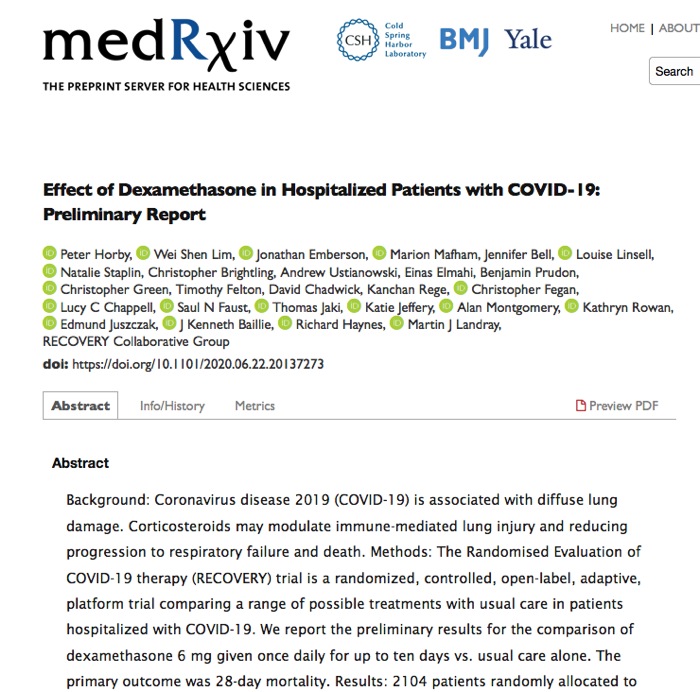 medRχiv
THE PREPRINT SERVER FOR HEALTH SCIENCES

CSH Cold Spring Harbor Laboratory BMJ Yale

HOME | ABOUT

Search

Effect of Dexamethasone in Hospitalized Patients with COVID-19: Preliminary Report

Peter Horby, Wei Shen Lim, Jonathan Emberson, Marion Mafham, Jennifer Bell, Louise Linsell, Natalie Staplin, Christopher Brightling, Andrew Ustianowski, Einas Elmahi, Benjamin Prudon, Christopher Green, Timothy Felton, David Chadwick, Kanchan Rege, Christopher Fegan, Lucy C Chappell, Saul N Faust, Thomas Jaki, Katie Jeffery, Alan Montgomery, Kathryn Rowan, Edmund Juszczak, J Kenneth Baillie, Richard Haynes, Martin J Landray, RECOVERY Collaborative Group

doi: https://doi.org/10.1101/2020.06.22.20137273

Abstract Info/History Metrics Preview PDF

Abstract

Background: Coronavirus disease 2019 (COVID-19) is associated with diffuse lung damage. Corticosteroids may modulate immune-mediated lung injury and reducing progression to respiratory failure and death. Methods: The Randomised Evaluation of COVID-19 therapy (RECOVERY) trial is a randomized, controlled, open-label, adaptive, platform trial comparing a range of possible treatments with usual care in patients hospitalized with COVID-19. We report the preliminary results for the comparison of dexamethasone 6 mg given once daily for up to ten days vs. usual care alone. The primary outcome was 28-day mortality. Results: 2104 patients randomly allocated to